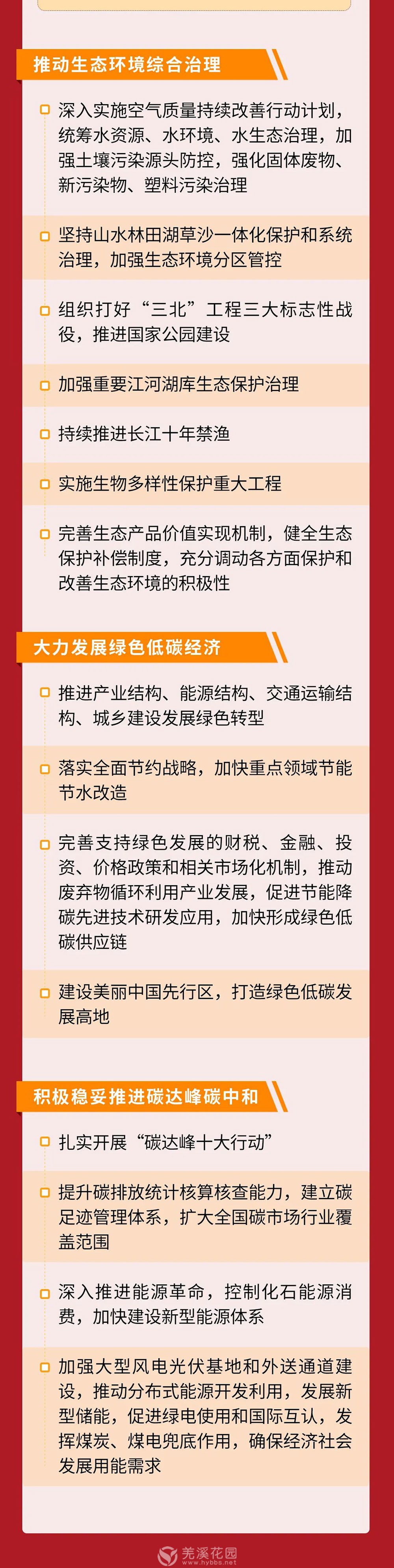 推动生态环境综合治理

深入实施空气质量持续改善行动计划，统筹水资源、水环境、水生态治理，加强土壤污染源头防控，强化固体废物、新污染物、塑料污染治理

坚持山水林田湖草沙一体化保护和系统治理，加强生态环境分区管控

组织打好“三北”工程三大标志性战役，推进国家公园建设

加强重要江河湖库生态保护治理

持续推进长江十年禁渔

实施生物多样性保护重大工程

完善生态产品价值实现机制，健全生态保护补偿制度，充分调动各方面保护和改善生态环境的积极性

大力发展绿色低碳经济

推进产业结构、能源结构、交通运输结构、城乡建设发展绿色转型

落实全面节约战略，加快重点领域节能节水改造

完善支持绿色发展的财税、金融、投资、价格政策和相关市场化机制，推动废弃物循环利用产业发展，促进节能降碳先进技术研发应用，加快形成绿色低碳供应链

建设美丽中国先行区，打造绿色低碳发展高地

积极稳妥推进碳达峰碳中和

扎实开展“碳达峰十大行动”

提升碳排放统计核算核查能力，建立碳足迹管理体系，扩大全国碳市场行业覆盖范围

深入推进能源革命，控制化石能源消费，加快建设新型能源体系

加强大型风电光伏基地和外送通道建设，推动分布式能源开发利用，发展新型储能，促进绿电使用和国际互认，发挥煤炭、煤电兜底作用，确保经济社会发展用能需求

芜溪花园
www.hybbs.net